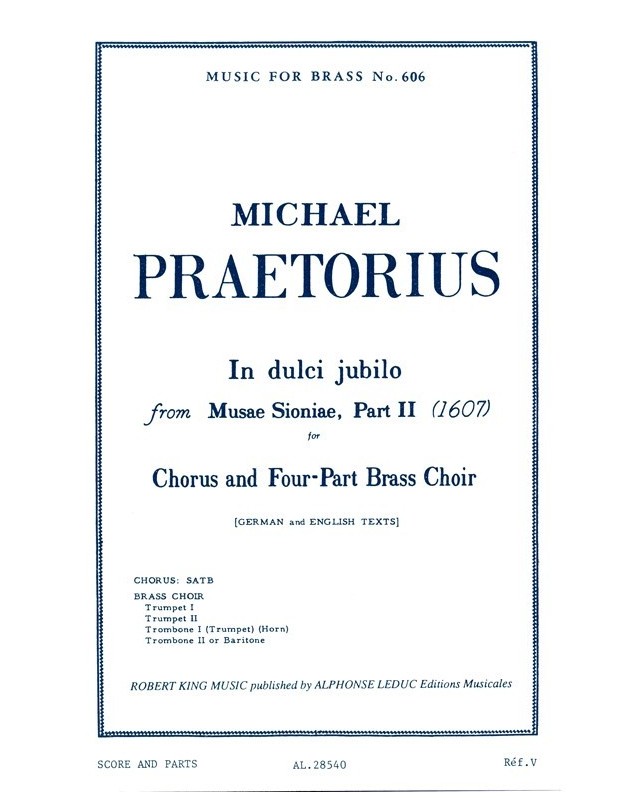 MUSIC FOR BRASS No. 606

MICHAEL
PRAETORIUS

In dulci jubilo

from Musae Sioniae, Part II (1607)

for

Chorus and Four-Part Brass Choir

[GERMAN and ENGLISH TEXTS]

CHORUS: SATB

BRASS CHOIR
Trumpet I
Trumpet II
Trombone I (Trumpet) (Horn)
Trombone II or Baritone

ROBERT KING MUSIC published by ALPHONSE LEDUC Editions Musicales

SCORE AND PARTS AL.28540 Réf.V